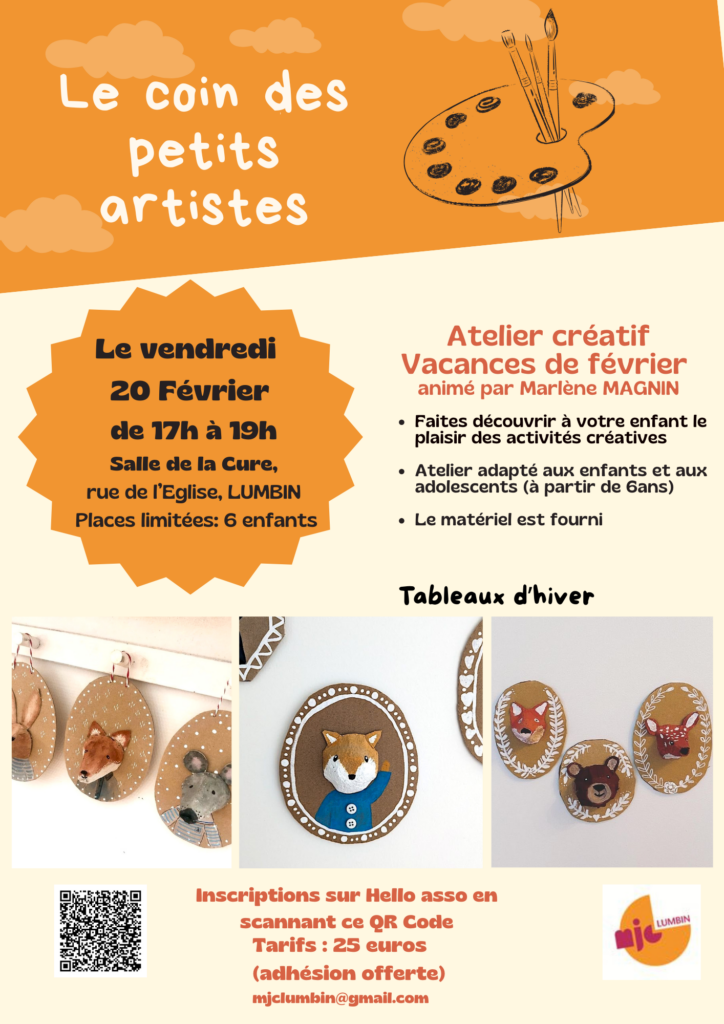 Le coin des petits artistes

Le vendredi
20 Février
de 17h à 19h
Salle de la Cure,
rue de l'Eglise, LUMBIN
Places limitées: 6 enfants

Atelier créatif
Vacances de février
animé par Marlène MAGNIN

• Faites découvrir à votre enfant le plaisir des activités créatives
• Atelier adapté aux enfants et aux adolescents (à partir de 6ans)
• Le matériel est fourni

Tableaux d'hiver

Inscriptions sur Hello asso en scannant ce QR Code
Tarifs : 25 euros
(adhésion offerte)
mjclumbin@gmail.com

mjc LUMBIN